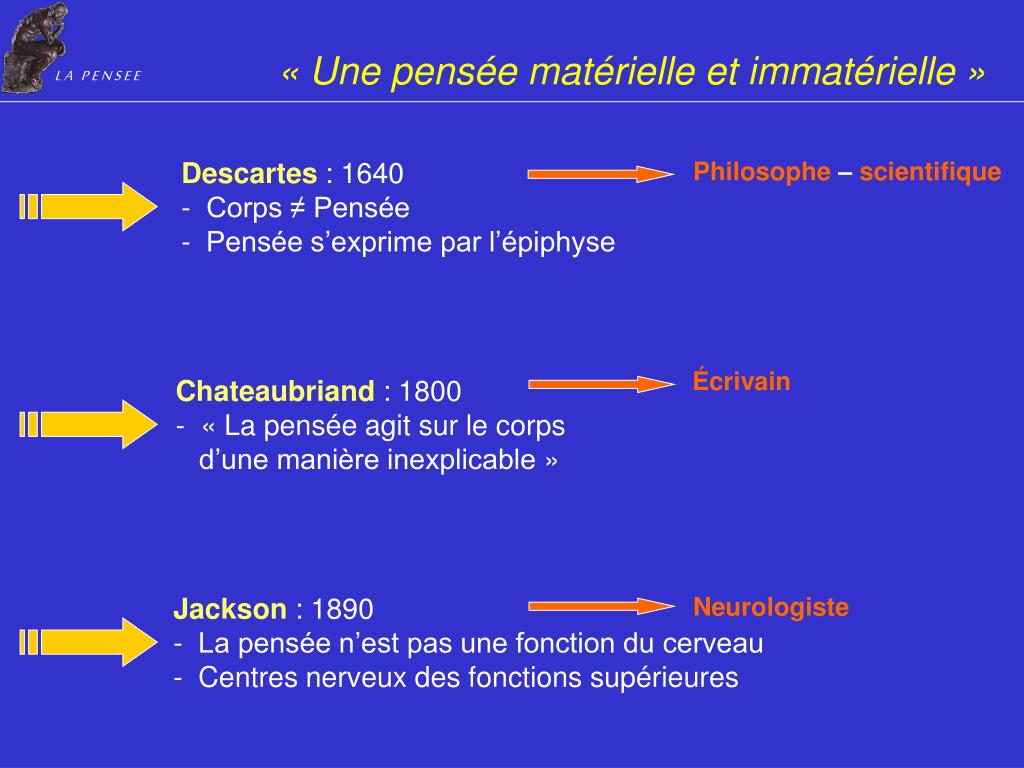 LA PENSEE

« Une pensée matérielle et immatérielle »

Descartes : 1640
- Corps ≠ Pensée
- Pensée s'exprime par l'épiphyse

Philosophe – scientifique

Chateaubriand : 1800
- « La pensée agit sur le corps d'une manière inexplicable »

Écrivain

Jackson : 1890
- La pensée n'est pas une fonction du cerveau
- Centres nerveux des fonctions supérieures

Neurologiste